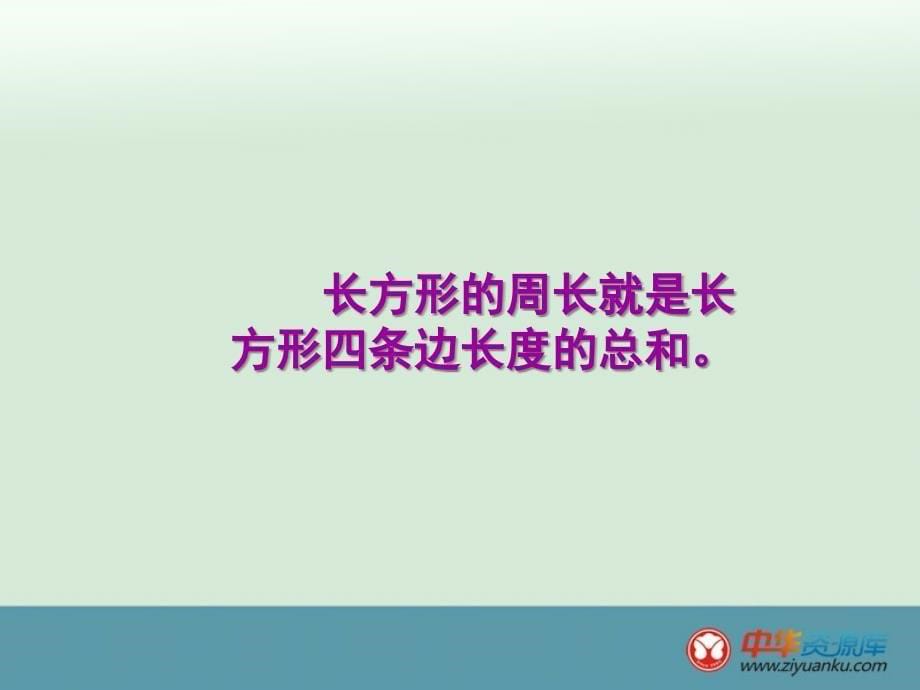 长方形的周长就是长方形四条边长度的总和。

中华资源库
www.ziyuanku.com